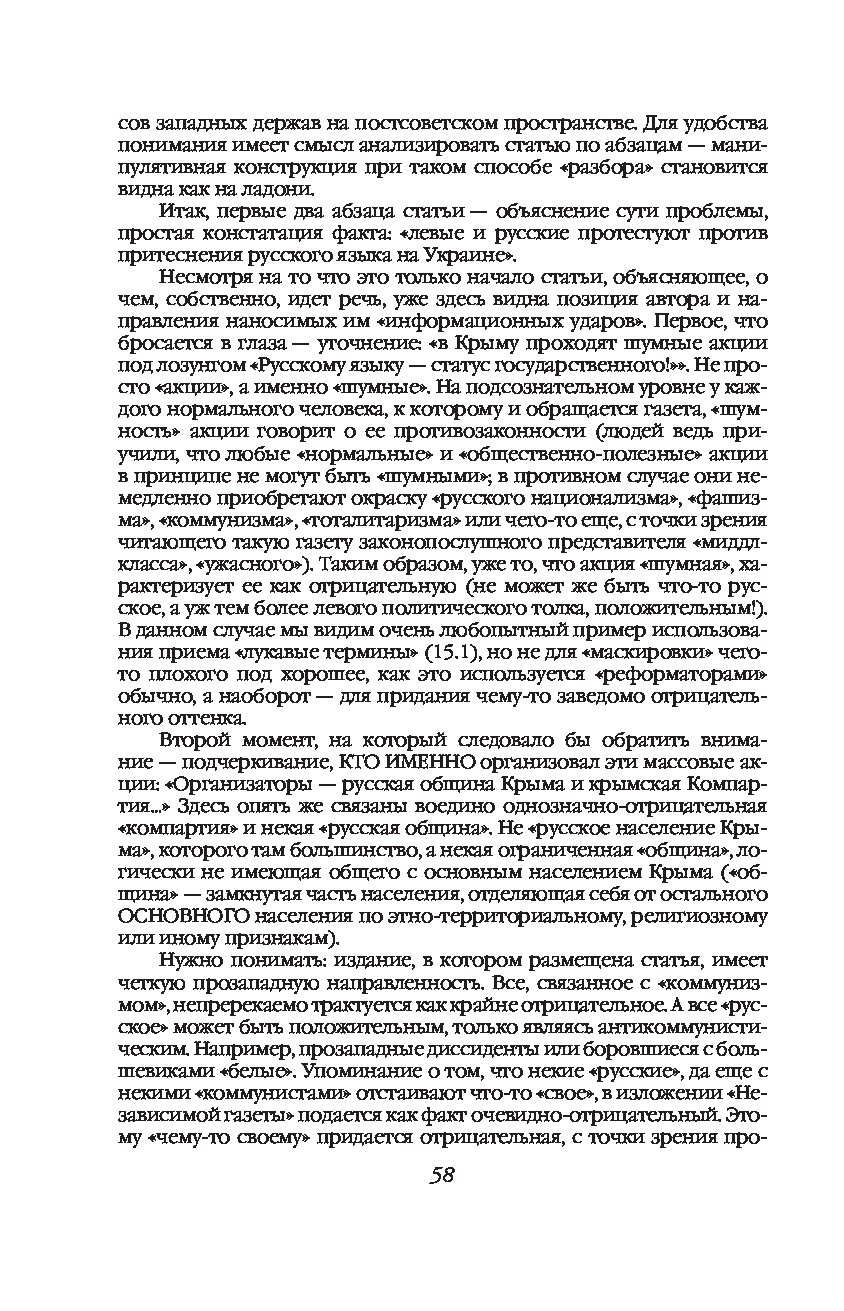 сов западных держав на постсоветском пространстве. Для удобства понимания имеет смысл анализировать статью по абзацам — манипулятивная конструкция при таком способе «разбора» становится видна как на ладони.

Итак, первые два абзаца статьи — объяснение сути проблемы, простая констатация факта: «левые и русские протестуют против притеснения русского языка на Украине».

Несмотря на то что это только начало статьи, объясняющее, о чем, собственно, идет речь, уже здесь видна позиция автора и направления наносимых им «информационных ударов». Первое, что бросается в глаза — уточнение: «в Крыму проходят шумные акции под лозунгом «Русскому языку — статус государственного!»». Не просто «акции», а именно «шумные». На подсознательном уровне у каждого нормального человека, к которому и обращается газета, «шумность» акции говорит о ее противозаконности (людей ведь приучили, что любые «нормальные» и «общественно-полезные» акции в принципе не могут быть «шумными»; в противном случае они немедленно приобретают окраску «русского национализма», «фашизма», «коммунизма», «тоталитаризма» или чего-то еще, с точки зрения читающего такую газету законопослушного представителя «миддл-класса», «ужасного»). Таким образом, уже то, что акция «шумная», характеризует ее как отрицательную (не может же быть что-то русское, а уж тем более левого политического толка, положительным!). В данном случае мы видим очень любопытный пример использования приема «лукавые термины» (15.1), но не для «маскировки» чего-то плохого под хорошее, как это используется «реформаторами» обычно, а наоборот — для придания чему-то заведомо отрицательного оттенка.

Второй момент, на который следовало бы обратить внимание — подчеркивание, КТО ИМЕННО организовал эти массовые акции: «Организаторы — русская община Крыма и крымская Компартия...» Здесь опять же связаны воедино однозначно-отрицательная «компартия» и некая «русская община». Не «русское население Крыма», которого там большинство, а некая ограниченная «община», логически не имеющая общего с основным населением Крыма («община» — замкнутая часть населения, отделяющая себя от остального ОСНОВНОГО населения по этно-территориальному, религиозному или иному признакам).

Нужно понимать: издание, в котором размещена статья, имеет четкую прозападную направленность. Все, связанное с «коммунизмом», непререкаемо трактуется как крайне отрицательное. А все «русское» может быть положительным, только являясь антикоммунистическим. Например, прозападные диссиденты или боровшиеся с большевиками «белые». Упоминание о том, что некие «русские», да еще с некими «коммунистами» отстаивают что-то «свое», в изложении «Независимой газеты» подается как факт очевидно-отрицательный. Этому «чему-то своему» придается отрицательная, с точки зрения про-

58